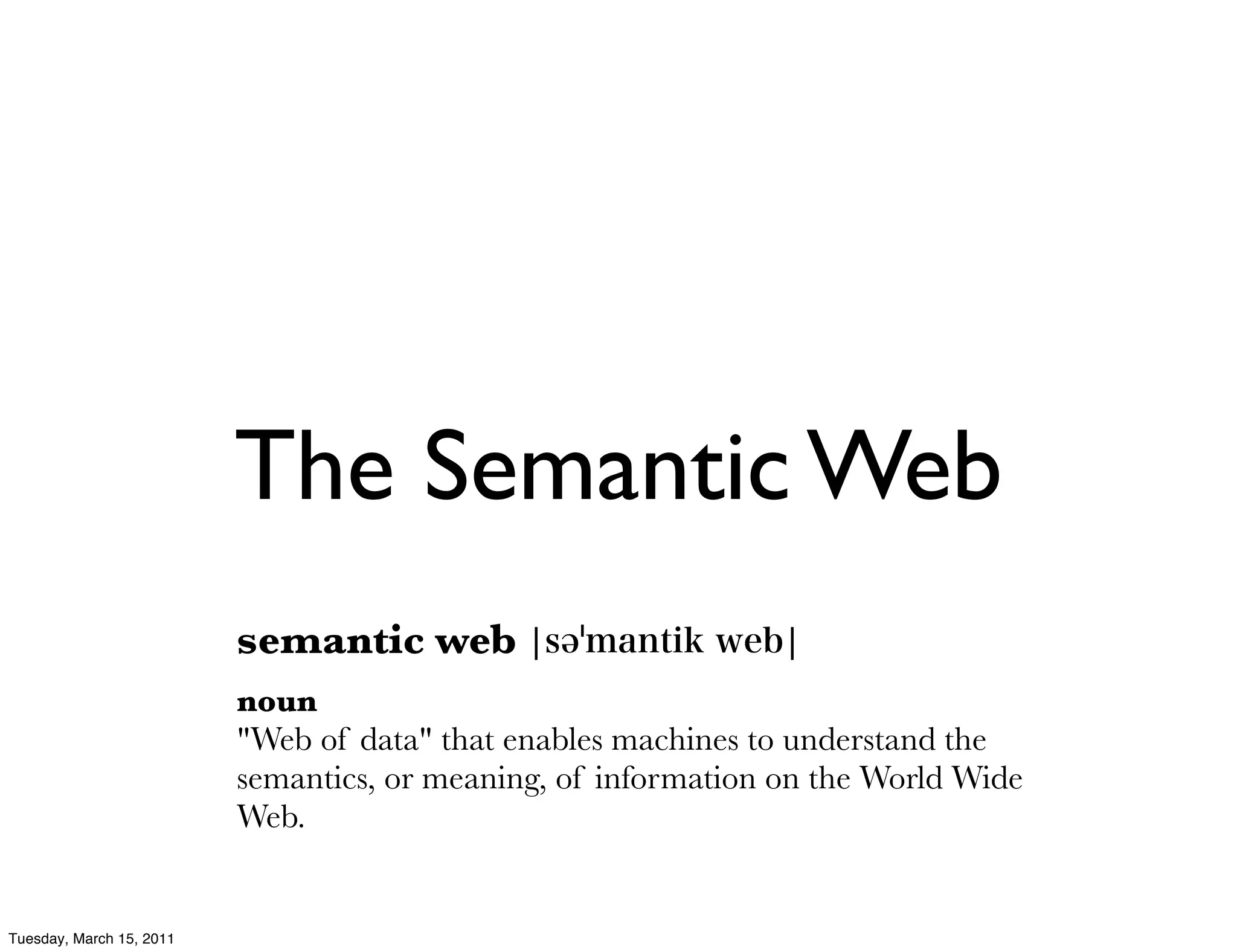 The Semantic Web

semantic web |səˈmantik web|

noun
"Web of data" that enables machines to understand the semantics, or meaning, of information on the World Wide Web.

Tuesday, March 15, 2011